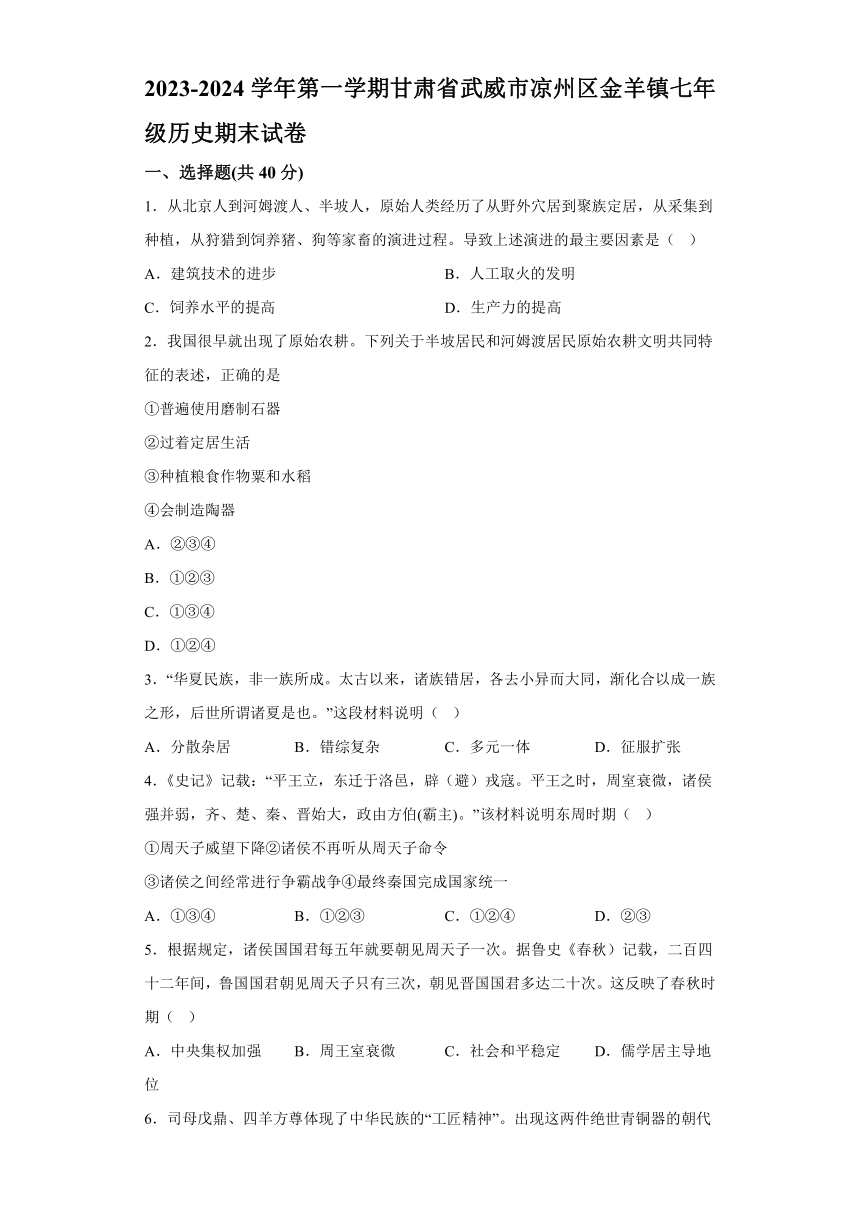 2023-2024 学年第一学期甘肃省武威市凉州区金羊镇七年级历史期末试卷

一、选择题(共 40 分)

1．从北京人到河姆渡人、半坡人，原始人类经历了从野外穴居到聚族定居，从采集到种植，从狩猎到饲养猪、狗等家畜的演进过程。导致上述演进的最主要因素是（　）

A．建筑技术的进步　　B．人工取火的发明

C．饲养水平的提高　　D．生产力的提高

2．我国很早就出现了原始农耕。下列关于半坡居民和河姆渡居民原始农耕文明共同特征的表述，正确的是

①普遍使用磨制石器

②过着定居生活

③种植粮食作物粟和水稻

④会制造陶器

A．②③④

B．①②③

C．①③④

D．①②④

3．“华夏民族，非一族所成。太古以来，诸族错居，各去小异而大同，渐化合以成一族之形，后世所谓诸夏是也。”这段材料说明（　）

A．分散杂居　　B．错综复杂　　C．多元一体　　D．征服扩张

4．《史记》记载：“平王立，东迁于洛邑，辟（避）戎寇。平王之时，周室衰微，诸侯强并弱，齐、楚、秦、晋始大，政由方伯(霸主)。”该材料说明东周时期（　）

①周天子威望下降②诸侯不再听从周天子命令

③诸侯之间经常进行争霸战争④最终秦国完成国家统一

A．①③④　　B．①②③　　C．①②④　　D．②③

5．根据规定，诸侯国国君每五年就要朝见周天子一次。据鲁史《春秋》记载，二百四十二年间，鲁国国君朝见周天子只有三次，朝见晋国国君多达二十次。这反映了春秋时期（　）

A．中央集权加强　　B．周王室衰微　　C．社会和平稳定　　D．儒学居主导地位

6．司母戊鼎、四羊方尊体现了中华民族的“工匠精神”。出现这两件绝世青铜器的朝代